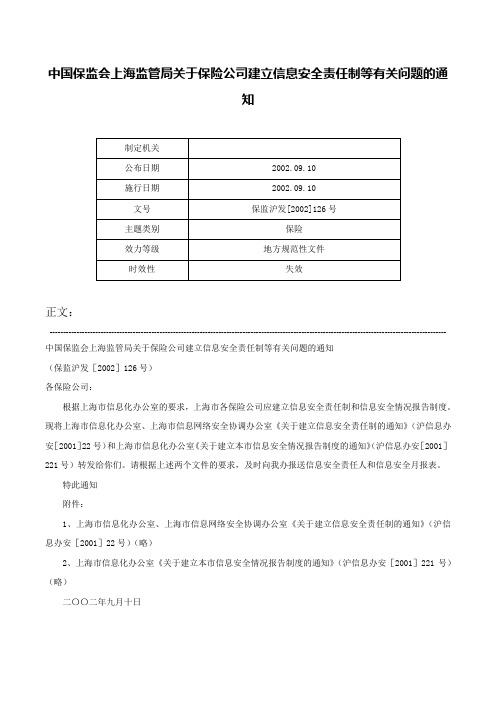 中国保监会上海监管局关于保险公司建立信息安全责任制等有关问题的通知

| 制定机关 |  |
|---|---|
| 公布日期 | 2002.09.10 |
| 施行日期 | 2002.09.10 |
| 文号 | 保监沪发[2002]126号 |
| 主题类别 | 保险 |
| 效力等级 | 地方规范性文件 |
| 时效性 | 失效 |

正文：

中国保监会上海监管局关于保险公司建立信息安全责任制等有关问题的通知

（保监沪发［2002］126号）

各保险公司：

根据上海市信息化办公室的要求，上海市各保险公司应建立信息安全责任制和信息安全情况报告制度。现将上海市信息化办公室、上海市信息网络安全协调办公室《关于建立信息安全责任制的通知》（沪信息办安[2001]22号）和上海市信息化办公室《关于建立本市信息安全情况报告制度的通知》（沪信息办安[2001]221号）转发给你们。请根据上述两个文件的要求，及时向我办报送信息安全责任人和信息安全月报表。

特此通知

附件：

1、上海市信息化办公室、上海市信息网络安全协调办公室《关于建立信息安全责任制的通知》（沪信息办安［2001］22号）（略）

2、上海市信息化办公室《关于建立本市信息安全情况报告制度的通知》（沪信息办安［2001］221号）（略）

二〇〇二年九月十日